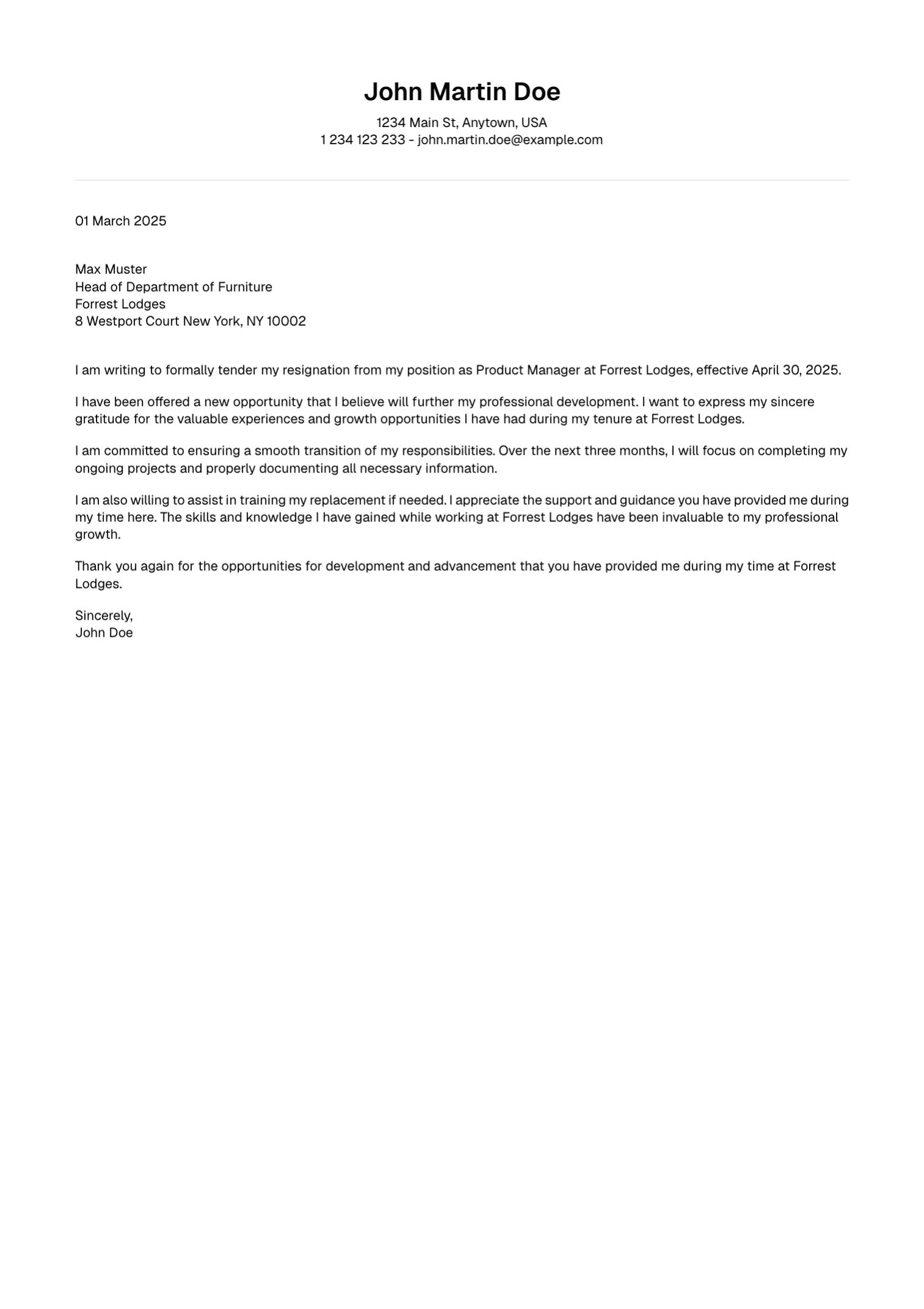 John Martin Doe

1234 Main St, Anytown, USA
1 234 123 233 - john.martin.doe@example.com

01 March 2025

Max Muster
Head of Department of Furniture
Forrest Lodges
8 Westport Court New York, NY 10002

I am writing to formally tender my resignation from my position as Product Manager at Forrest Lodges, effective April 30, 2025.

I have been offered a new opportunity that I believe will further my professional development. I want to express my sincere gratitude for the valuable experiences and growth opportunities I have had during my tenure at Forrest Lodges.

I am committed to ensuring a smooth transition of my responsibilities. Over the next three months, I will focus on completing my ongoing projects and properly documenting all necessary information.

I am also willing to assist in training my replacement if needed. I appreciate the support and guidance you have provided me during my time here. The skills and knowledge I have gained while working at Forrest Lodges have been invaluable to my professional growth.

Thank you again for the opportunities for development and advancement that you have provided me during my time at Forrest Lodges.

Sincerely,
John Doe